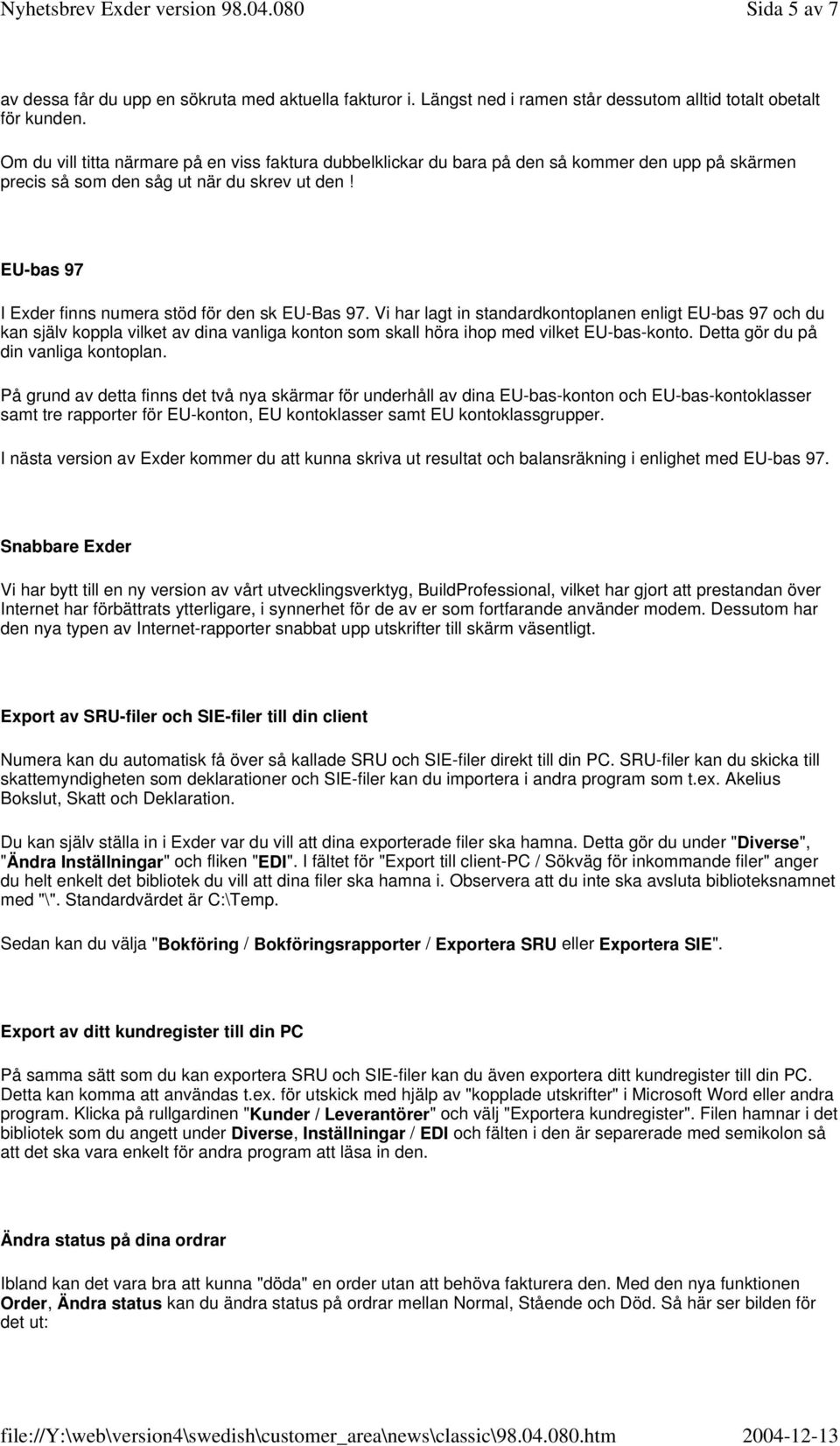 Nyhetsbrev Exder version 98.04.080 Sida 5 av 7

av dessa får du upp en sökruta med aktuella fakturor i. Längst ned i ramen står dessutom alltid totalt obetalt för kunden.

Om du vill titta närmare på en viss faktura dubbelklickar du bara på den så kommer den upp på skärmen precis så som den såg ut när du skrev ut den!

EU-bas 97

I Exder finns numera stöd för den sk EU-Bas 97. Vi har lagt in standardkontoplanen enligt EU-bas 97 och du kan själv koppla vilket av dina vanliga konton som skall höra ihop med vilket EU-bas-konto. Detta gör du på din vanliga kontoplan.

På grund av detta finns det två nya skärmar för underhåll av dina EU-bas-konton och EU-bas-kontoklasser samt tre rapporter för EU-konton, EU kontoklasser samt EU kontoklassgrupper.

I nästa version av Exder kommer du att kunna skriva ut resultat och balansräkning i enlighet med EU-bas 97.

Snabbare Exder

Vi har bytt till en ny version av vårt utvecklingsverktyg, BuildProfessional, vilket har gjort att prestandan över Internet har förbättrats ytterligare, i synnerhet för de av er som fortfarande använder modem. Dessutom har den nya typen av Internet-rapporter snabbat upp utskrifter till skärm väsentligt.

Export av SRU-filer och SIE-filer till din client

Numera kan du automatisk få över så kallade SRU och SIE-filer direkt till din PC. SRU-filer kan du skicka till skattemyndigheten som deklarationer och SIE-filer kan du importera i andra program som t.ex. Akelius Bokslut, Skatt och Deklaration.

Du kan själv ställa in i Exder var du vill att dina exporterade filer ska hamna. Detta gör du under "Diverse", "Ändra Inställningar" och fliken "EDI". I fältet för "Export till client-PC / Sökväg för inkommande filer" anger du helt enkelt det bibliotek du vill att dina filer ska hamna i. Observera att du inte ska avsluta biblioteksnamnet med "\". Standardvärdet är C:\Temp.

Sedan kan du välja "Bokföring / Bokföringsrapporter / Exportera SRU eller Exportera SIE".

Export av ditt kundregister till din PC

På samma sätt som du kan exportera SRU och SIE-filer kan du även exportera ditt kundregister till din PC. Detta kan komma att användas t.ex. för utskick med hjälp av "kopplade utskrifter" i Microsoft Word eller andra program. Klicka på rullgardinen "Kunder / Leverantörer" och välj "Exportera kundregister". Filen hamnar i det bibliotek som du angett under Diverse, Inställningar / EDI och fälten i den är separerade med semikolon så att det ska vara enkelt för andra program att läsa in den.

Ändra status på dina ordrar

Ibland kan det vara bra att kunna "döda" en order utan att behöva fakturera den. Med den nya funktionen Order, Ändra status kan du ändra status på ordrar mellan Normal, Stående och Död. Så här ser bilden för det ut:

file://Y:\web\version4\swedish\customer_area\news\classic\98.04.080.htm 2004-12-13